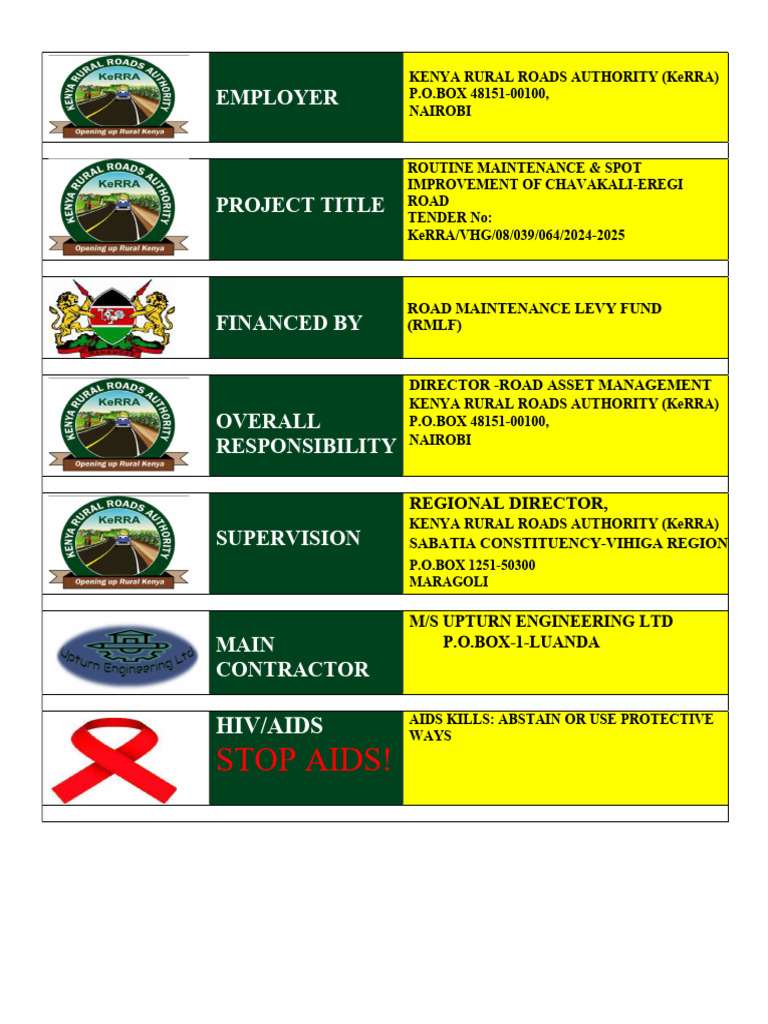 | | | |
|---|---|---|
| KENYA RURAL ROADS AUTHORITY KeRRA Opening up Rural Kenya | EMPLOYER | KENYA RURAL ROADS AUTHORITY (KeRRA) P.O.BOX 48151-00100, NAIROBI |
| KENYA RURAL ROADS AUTHORITY KeRRA Opening up Rural Kenya | PROJECT TITLE | ROUTINE MAINTENANCE & SPOT IMPROVEMENT OF CHAVAKALI-EREGI ROAD TENDER No: KeRRA/VHG/08/039/064/2024-2025 |
| | FINANCED BY | ROAD MAINTENANCE LEVY FUND (RMLF) |
| KENYA RURAL ROADS AUTHORITY KeRRA Opening up Rural Kenya | OVERALL RESPONSIBILITY | DIRECTOR -ROAD ASSET MANAGEMENT KENYA RURAL ROADS AUTHORITY (KeRRA) P.O.BOX 48151-00100, NAIROBI |
| KENYA RURAL ROADS AUTHORITY KeRRA Opening up Rural Kenya | SUPERVISION | REGIONAL DIRECTOR, KENYA RURAL ROADS AUTHORITY (KeRRA) SABATIA CONSTITUENCY-VIHIGA REGION P.O.BOX 1251-50300 MARAGOLI |
| Upturn Engineering Ltd | MAIN CONTRACTOR | M/S UPTURN ENGINEERING LTD P.O.BOX-1-LUANDA |
| | HIV/AIDS STOP AIDS! | AIDS KILLS: ABSTAIN OR USE PROTECTIVE WAYS |